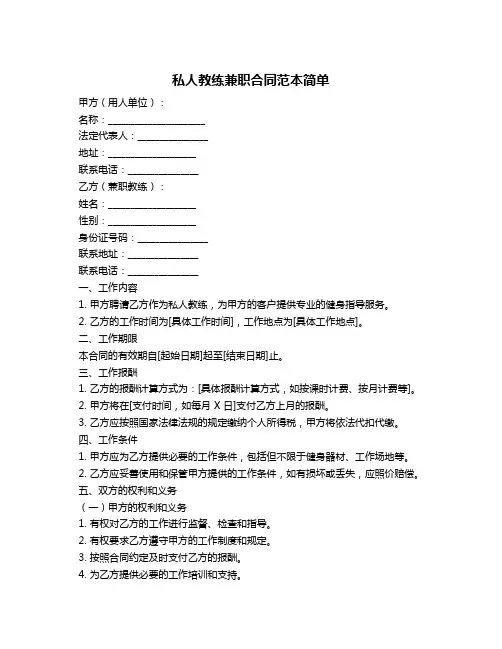 私人教练兼职合同范本简单

甲方（用人单位）：

名称：____________________

法定代表人：______________

地址：__________________

联系电话：______________

乙方（兼职教练）：

姓名：__________________

性别：__________________

身份证号码：______________

联系地址：______________

联系电话：______________

一、工作内容

1. 甲方聘请乙方作为私人教练，为甲方的客户提供专业的健身指导服务。

2. 乙方的工作时间为[具体工作时间]，工作地点为[具体工作地点]。

二、工作期限

本合同的有效期自[起始日期]起至[结束日期]止。

三、工作报酬

1. 乙方的报酬计算方式为：[具体报酬计算方式，如按课时计费、按月计费等]。

2. 甲方将在[支付时间，如每月 X 日]支付乙方上月的报酬。

3. 乙方应按照国家法律法规的规定缴纳个人所得税，甲方将依法代扣代缴。

四、工作条件

1. 甲方应为乙方提供必要的工作条件，包括但不限于健身器材、工作场地等。

2. 乙方应妥善使用和保管甲方提供的工作条件，如有损坏或丢失，应照价赔偿。

五、双方的权利和义务

（一）甲方的权利和义务

1. 有权对乙方的工作进行监督、检查和指导。

2. 有权要求乙方遵守甲方的工作制度和规定。

3. 按照合同约定及时支付乙方的报酬。

4. 为乙方提供必要的工作培训和支持。